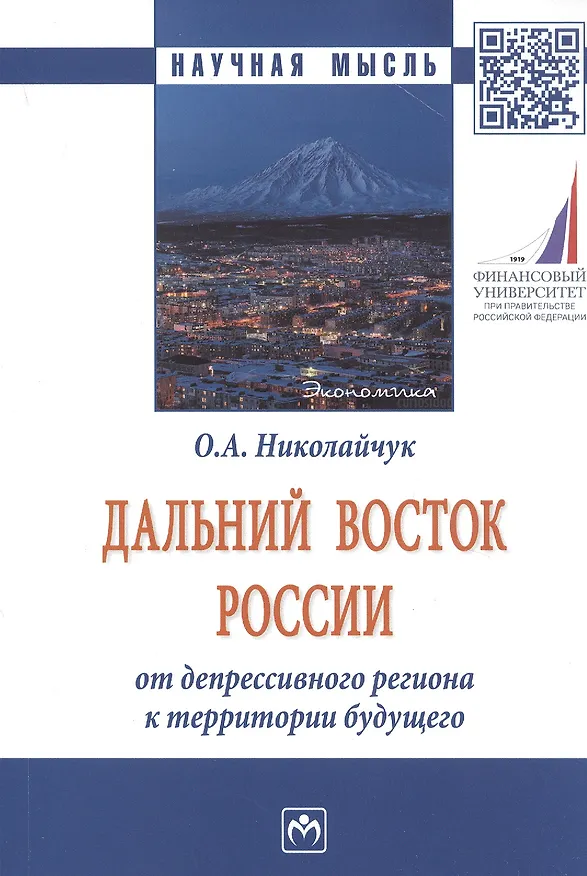 НАУЧНАЯ МЫСЛЬ

1919
ФИНАНСОВЫЙ УНИВЕРСИТЕТ
ПРИ ПРАВИТЕЛЬСТВЕ РОССИЙСКОЙ ФЕДЕРАЦИИ

Экономика

О.А. Николайчук

ДАЛЬНИЙ ВОСТОК РОССИИ

от депрессивного региона к территории будущего